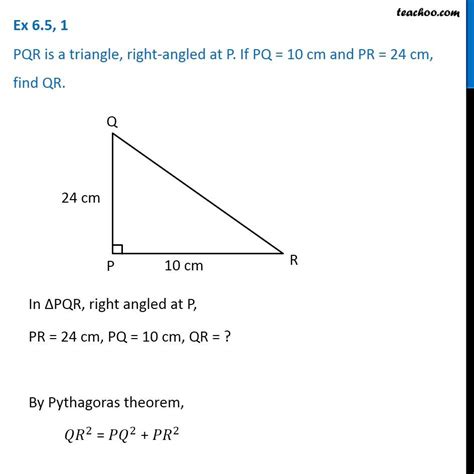 teachoo.com

Ex 6.5, 1

PQR is a triangle, right-angled at P. If PQ = 10 cm and PR = 24 cm, find QR.

Q

24 cm

P

10 cm

R

In ΔPQR, right angled at P,

PR = 24 cm, PQ = 10 cm, QR = ?

By Pythagoras theorem,

$QR^2 = PQ^2 + PR^2$